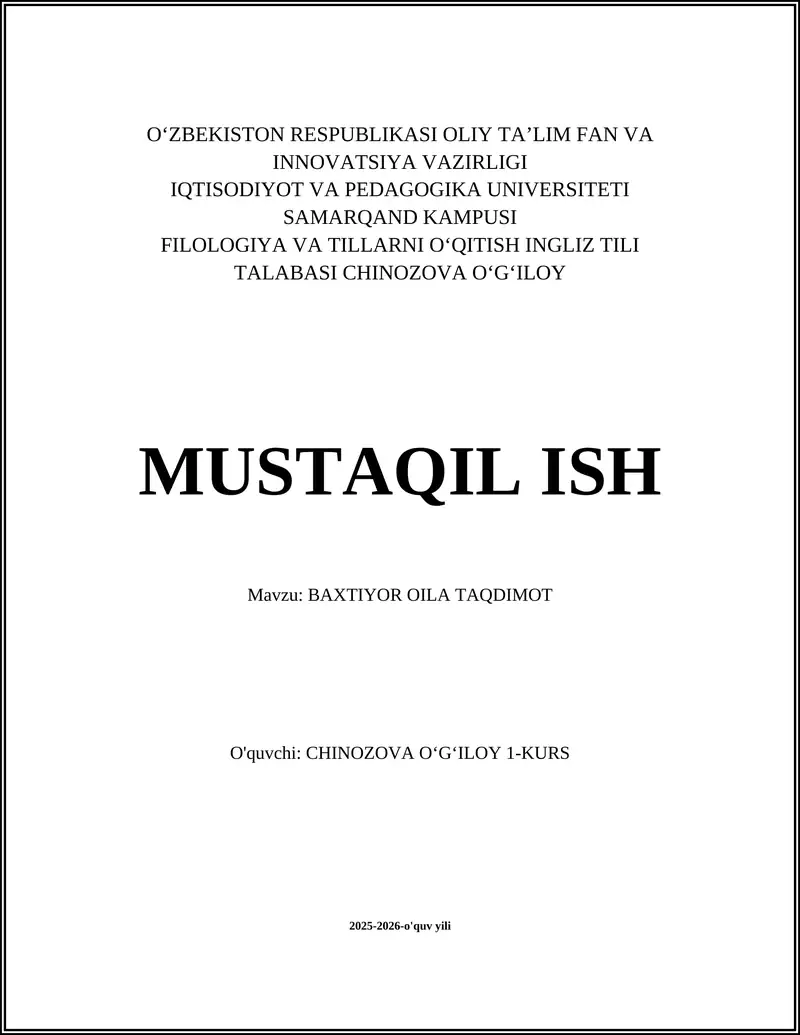 O‘ZBEKISTON RESPUBLIKASI OLIY TA’LIM FAN VA INNOVATSIYA VAZIRLIGI
IQTISODIYOT VA PEDAGOGIKA UNIVERSITETI
SAMARQAND KAMPUSI
FILOLOGIYA VA TILLARNI O‘QITISH INGLIZ TILI
TALABASI CHINOZOVA O‘G‘ILOY

MUSTAQIL ISH

Mavzu: BAXTIYOR OILA TAQDIMOT

O'quvchi: CHINOZOVA O‘G‘ILOY 1-KURS

2025-2026-o'quv yili